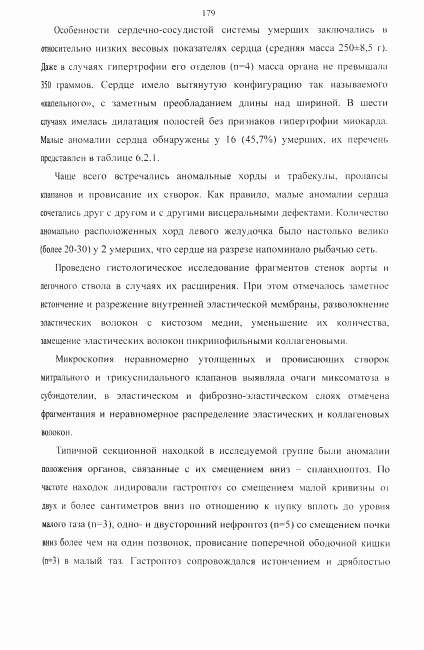 179

Особенности сердечно-сосудистой системы умерших заключались в относительно низких весовых показателях сердца (средняя масса 250±8,5 г). Даже в случаях гипертрофии его отделов (n=4) масса органа не превышала 350 граммов. Сердце имело вытянутую конфигурацию так называемого «капельного», с заметным преобладанием длины над шириной. В шести случаях имелась дилатация полостей без признаков гипертрофии миокарда. Малые аномалии сердца обнаружены у 16 (45,7%) умерших, их перечень представлен в таблице 6.2.1.

Чаще всего встречались аномальные хорды и трабекулы, пролапсы клапанов и провисание их створок. Как правило, малые аномалии сердца сочетались друг с другом и с другими висцеральными дефектами. Количество аномально расположенных хорд левого желудочка было настолько велико (более 20-30) у 2 умерших, что сердце на разрезе напоминало рыбачью сеть.

Проведено гистологическое исследование фрагментов стенок аорты и легочного ствола в случаях их расширения. При этом отмечалось заметное истончение и разрежение внутренней эластической мембраны, разволокнение эластических волокон с кистозом медии, уменьшение их количества, замещение эластических волокон пикринофильными коллагеновыми.

Микроскопия неравномерно утолщенных и провисающих створок митрального и трикуспидального клапанов выявляла очаги миксоматоза в субэндотелии, в эластическом и фиброзно-эластическом слоях отмечена фрагментация и неравномерное распределение эластических и коллагеновых волокон.

Типичной секционной находкой в исследуемой группе были аномалии положения органов, связанные с их смещением вниз – спланхноптоз. По частоте находок лидировали гастроптоз со смещением малой кривизны от двух и более сантиметров вниз по отношению к пупку вплоть до уровня малого таза (n=3), одно- и двусторонний нефроптоз (n=5) со смещением почки вниз более чем на один позвонок, провисание поперечной ободочной кишки (n=3) в малый таз. Гастроптоз сопровождался истончением и дряблостью